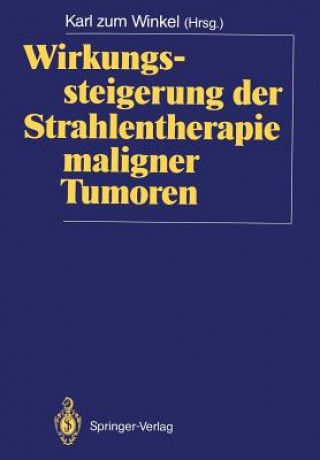 Karl zum Winkel (Hrsg.)

Wirkungssteigerung der Strahlentherapie maligner Tumoren

Springer-Verlag